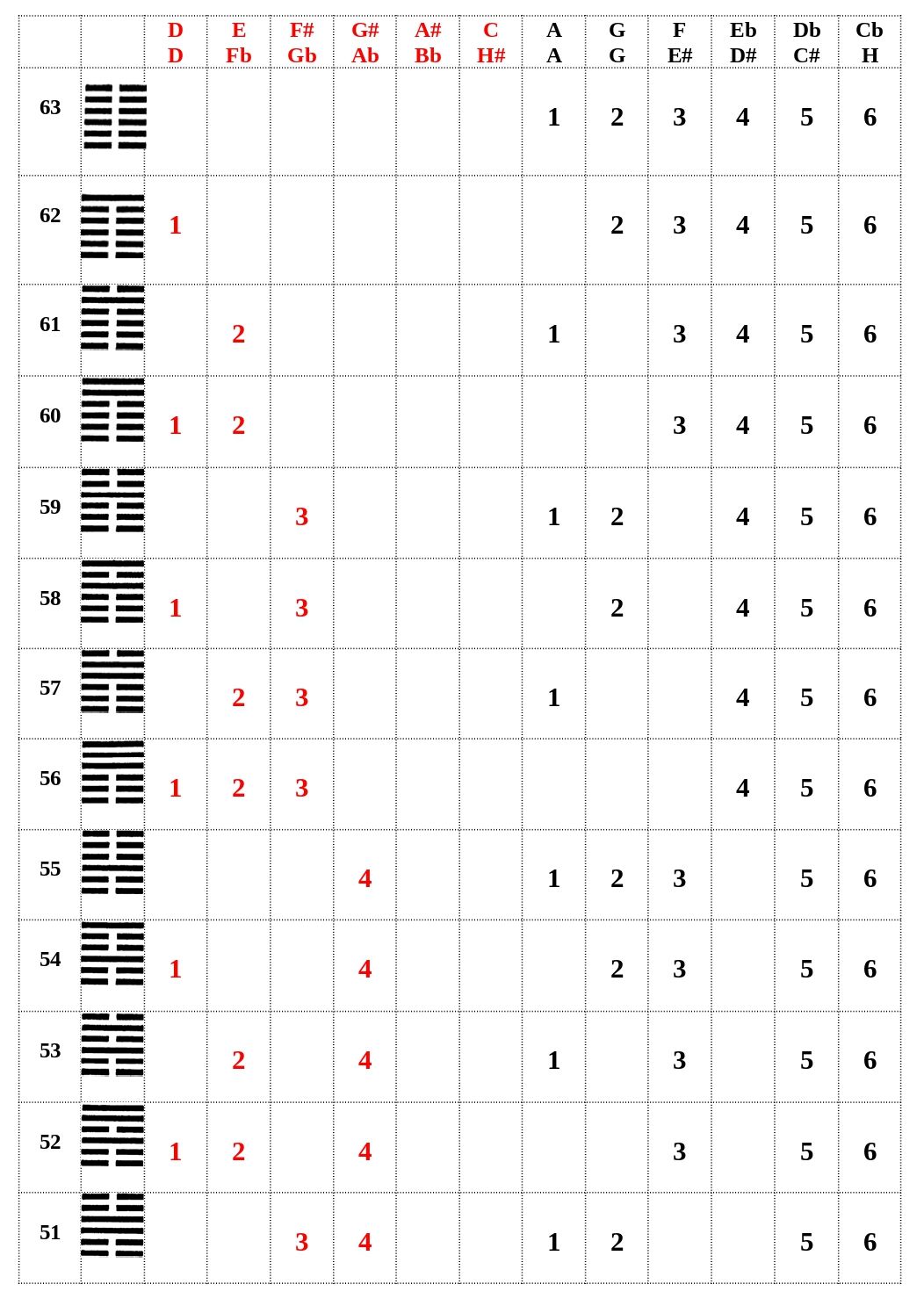 | | | D D | E Fb | F# Gb | G# Ab | A# Bb | C H# | A A | G G | F E# | Eb D# | Db C# | Cb H |
|---|---|---|---|---|---|---|---|---|---|---|---|---|---|
| 63 | | | | | | | | 1 | 2 | 3 | 4 | 5 | 6 |
| 62 | | 1 | | | | | | | 2 | 3 | 4 | 5 | 6 |
| 61 | | | 2 | | | | | 1 | | 3 | 4 | 5 | 6 |
| 60 | | 1 | 2 | | | | | | | 3 | 4 | 5 | 6 |
| 59 | | | | 3 | | | | 1 | 2 | | 4 | 5 | 6 |
| 58 | | 1 | | 3 | | | | | 2 | | 4 | 5 | 6 |
| 57 | | | 2 | 3 | | | | 1 | | | 4 | 5 | 6 |
| 56 | | 1 | 2 | 3 | | | | | | | 4 | 5 | 6 |
| 55 | | | | | 4 | | | 1 | 2 | 3 | | 5 | 6 |
| 54 | | 1 | | | 4 | | | | 2 | 3 | | 5 | 6 |
| 53 | | | 2 | | 4 | | | 1 | | 3 | | 5 | 6 |
| 52 | | 1 | 2 | | 4 | | | | | 3 | | 5 | 6 |
| 51 | | | | 3 | 4 | | | 1 | 2 | | | 5 | 6 |